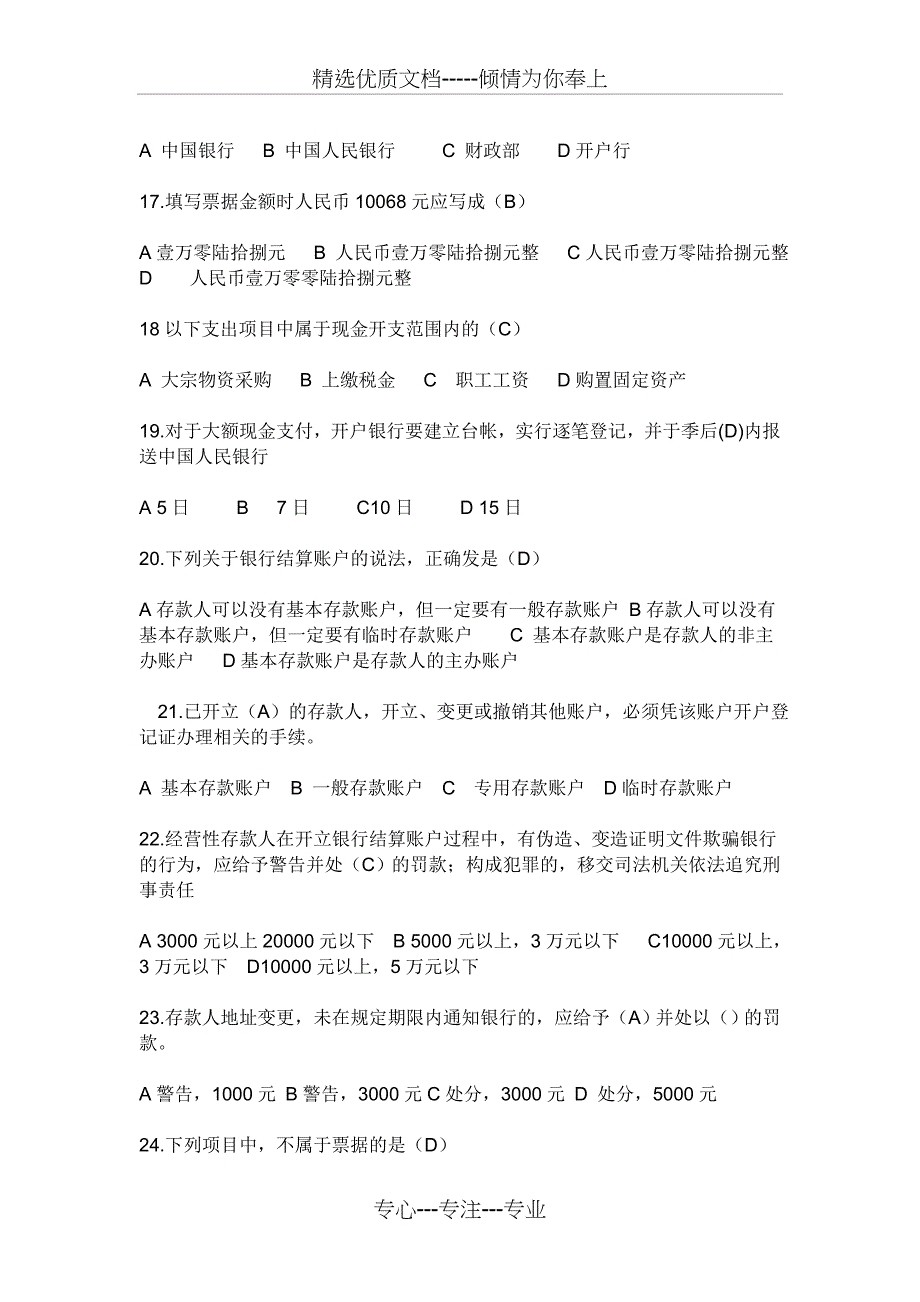 精选优质文档-----倾情为你奉上

A 中国银行 B 中国人民银行 C 财政部 D 开户行

17.填写票据金额时人民币 10068 元应写成（B）

A 壹万零陆拾捌元 B 人民币壹万零陆拾捌元整 C 人民币壹万零陆拾捌元整 D 人民币壹万零零陆拾捌元整

18 以下支出项目中属于现金开支范围内的（C）

A 大宗物资采购 B 上缴税金 C 职工工资 D 购置固定资产

19.对于大额现金支付，开户银行要建立台帐，实行逐笔登记，并于季后(D)内报送中国人民银行

A 5 日 B 7 日 C10 日 D 15 日

20.下列关于银行结算账户的说法，正确发是（D）

A 存款人可以没有基本存款账户，但一定要有一般存款账户 B 存款人可以没有基本存款账户，但一定要有临时存款账户 C 基本存款账户是存款人的非主办账户 D 基本存款账户是存款人的主办账户

21.已开立（A）的存款人，开立、变更或撤销其他账户，必须凭该账户开户登记证办理相关的手续。

A 基本存款账户 B 一般存款账户 C 专用存款账户 D 临时存款账户

22.经营性存款人在开立银行结算账户过程中，有伪造、变造证明文件欺骗银行的行为，应给予警告并处（C）的罚款；构成犯罪的，移交司法机关依法追究刑事责任

A 3000 元以上 20000 元以下 B 5000 元以上，3 万元以下 C10000 元以上，3 万元以下 D10000 元以上，5 万元以下

23.存款人地址变更，未在规定期限内通知银行的，应给予（A）并处以（）的罚款。

A 警告，1000 元 B 警告，3000 元 C 处分，3000 元 D 处分，5000 元

24.下列项目中，不属于票据的是（D）

专心---专注---专业